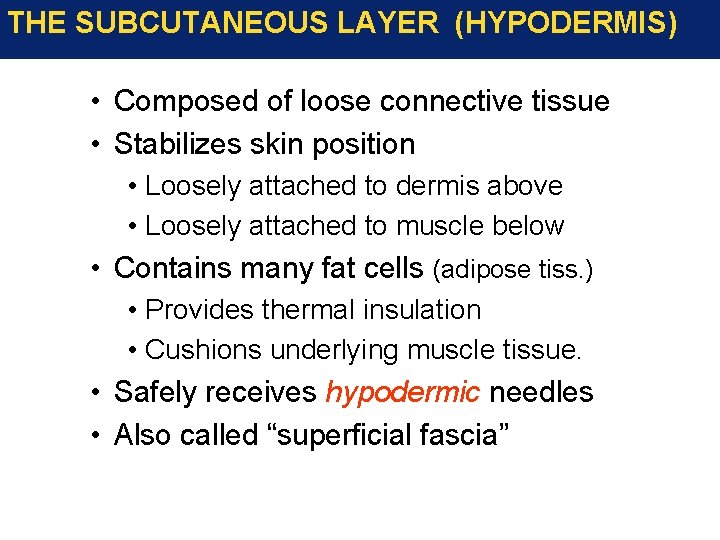 THE SUBCUTANEOUS LAYER (HYPODERMIS)

• Composed of loose connective tissue
• Stabilizes skin position
• Loosely attached to dermis above
• Loosely attached to muscle below
• Contains many fat cells (adipose tiss.)
• Provides thermal insulation
• Cushions underlying muscle tissue.
• Safely receives hypodermic needles
• Also called "superficial fascia"